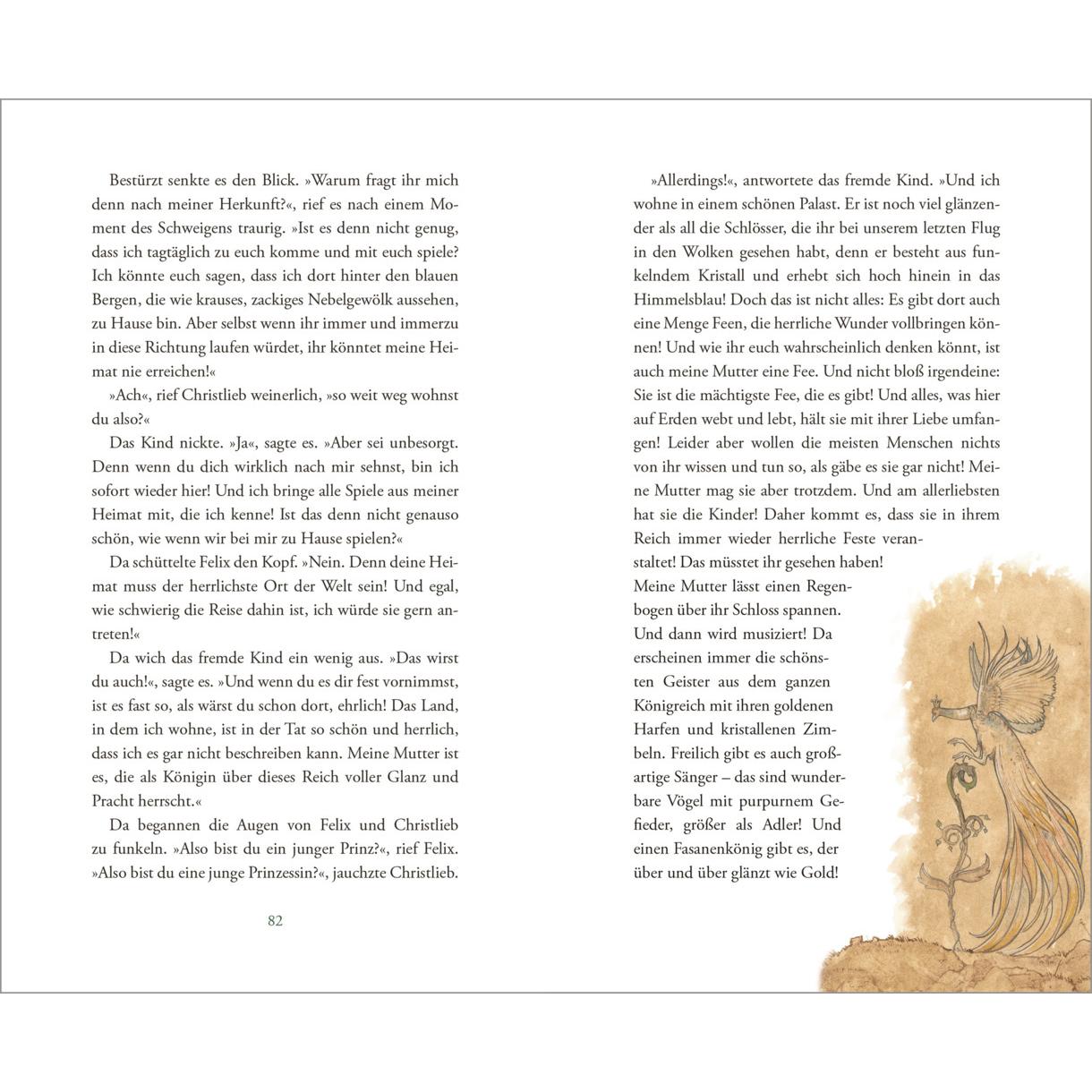 Bestürzt senkte es den Blick. »Warum fragt ihr mich denn nach meiner Herkunft?«, rief es nach einem Moment des Schweigens traurig. »Ist es denn nicht genug, dass ich tagtäglich zu euch komme und mit euch spiele? Ich könnte euch sagen, dass ich dort hinter den blauen Bergen, die wie krauses, zackiges Nebelgewölk aussehen, zu Hause bin. Aber selbst wenn ihr immer und immerzu in diese Richtung laufen würdet, ihr könntet meine Heimat nie erreichen!«

»Ach«, rief Christlieb weinerlich, »so weit weg wohnst du also?«

Das Kind nickte. »Ja«, sagte es. »Aber sei unbesorgt. Denn wenn du dich wirklich nach mir sehnst, bin ich sofort wieder hier! Und ich bringe alle Spiele aus meiner Heimat mit, die ich kenne! Ist das denn nicht genauso schön, wie wenn wir bei mir zu Hause spielen?«

Da schüttelte Felix den Kopf. »Nein. Denn deine Heimat muss der herrlichste Ort der Welt sein! Und egal, wie schwierig die Reise dahin ist, ich würde sie gern antreten!«

Da wich das fremde Kind ein wenig aus. »Das wirst du auch!«, sagte es. »Und wenn du es dir fest vornimmst, ist es fast so, als wärst du schon dort, ehrlich! Das Land, in dem ich wohne, ist in der Tat so schön und herrlich, dass ich es gar nicht beschreiben kann. Meine Mutter ist es, die als Königin über dieses Reich voller Glanz und Pracht herrscht.«

Da begannen die Augen von Felix und Christlieb zu funkeln. »Also bist du ein junger Prinz?«, rief Felix. »Also bist du eine junge Prinzessin?«, jauchzte Christlieb.

82

»Allerdings!«, antwortete das fremde Kind. »Und ich wohne in einem schönen Palast. Er ist noch viel glänzender als all die Schlösser, die ihr bei unserem letzten Flug in den Wolken gesehen habt, denn er besteht aus funkelndem Kristall und erhebt sich hoch hinein in das Himmelsblau! Doch das ist nicht alles: Es gibt dort auch eine Menge Feen, die herrliche Wunder vollbringen können! Und wie ihr euch wahrscheinlich denken könnt, ist auch meine Mutter eine Fee. Und nicht bloß irgendeine: Sie ist die mächtigste Fee, die es gibt! Und alles, was hier auf Erden webt und lebt, hält sie mit ihrer Liebe umfangen! Leider aber wollen die meisten Menschen nichts von ihr wissen und tun so, als gäbe es sie gar nicht! Meine Mutter mag sie aber trotzdem. Und am allerliebsten hat sie die Kinder! Daher kommt es, dass sie in ihrem Reich immer wieder herrliche Feste veranstaltet! Das müsstet ihr gesehen haben! Meine Mutter lässt einen Regenbogen über ihr Schloss spannen. Und dann wird musiziert! Da erscheinen immer die schönsten Geister aus dem ganzen Königreich mit ihren goldenen Harfen und kristallenen Zimbeln. Freilich gibt es auch großartige Sänger – das sind wunderbare Vögel mit purpurnem Gefieder, größer als Adler! Und einen Fasanenkönig gibt es, der über und über glänzt wie Gold!